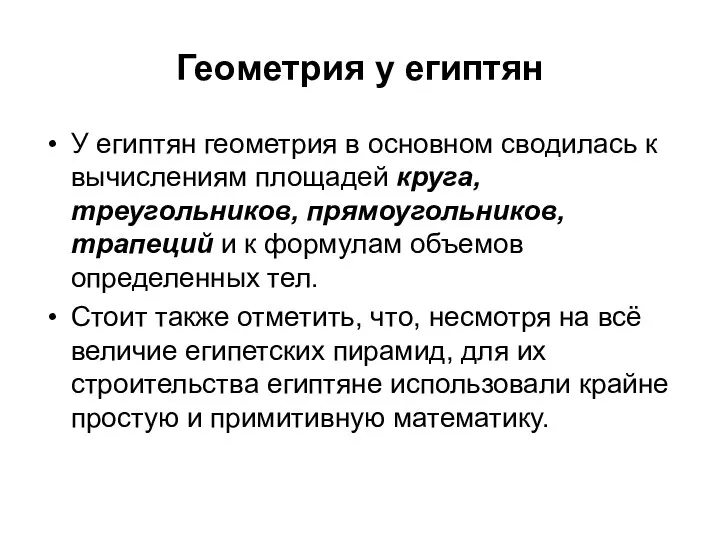 Геометрия у египтян

• У египтян геометрия в основном сводилась к вычислениям площадей круга, треугольников, прямоугольников, трапеций и к формулам объемов определенных тел.

• Стоит также отметить, что, несмотря на всё величие египетских пирамид, для их строительства египтяне использовали крайне простую и примитивную математику.